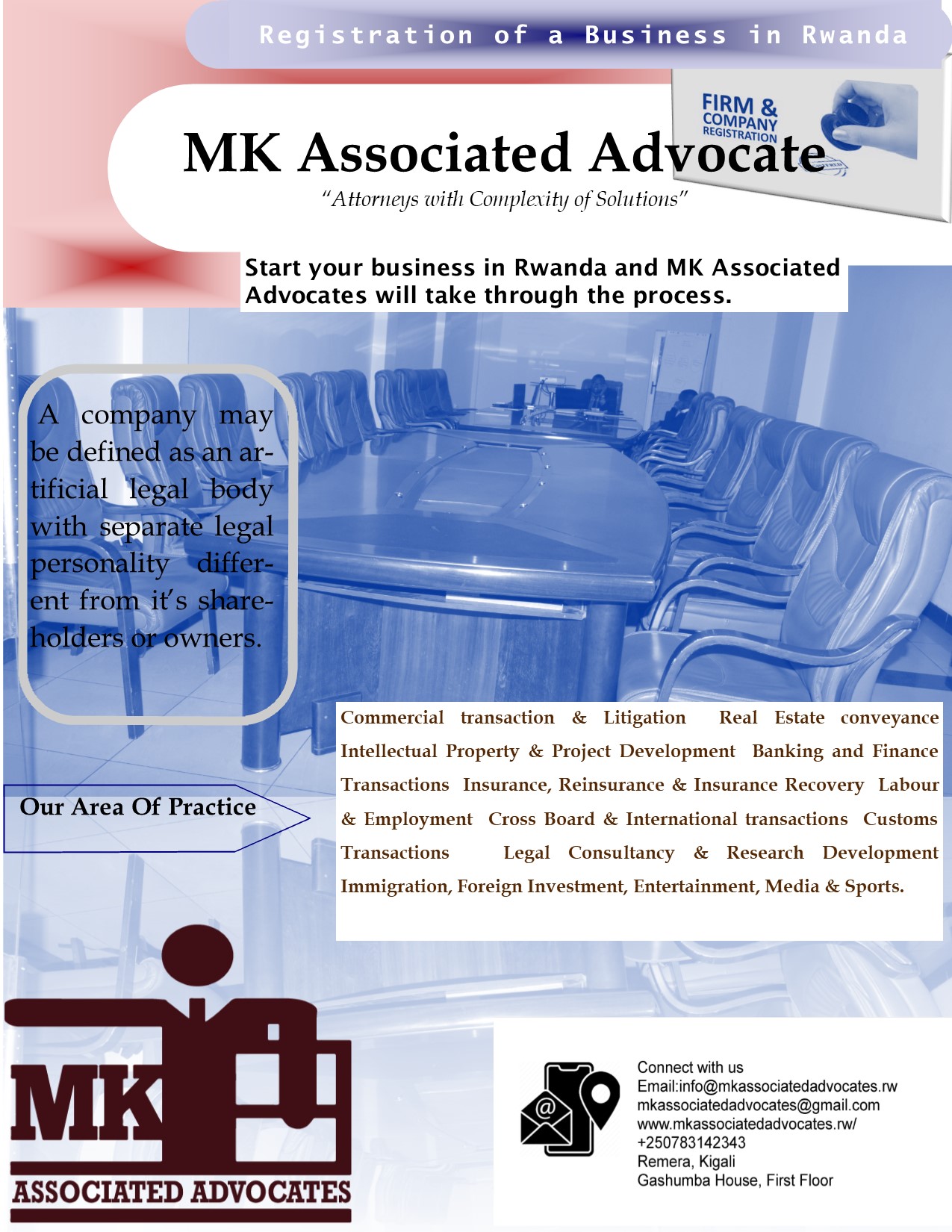 Registration of a Business in Rwanda

FIRM & COMPANY REGISTRATION

MK Associated Advocate

"Attorneys with Complexity of Solutions"

Start your business in Rwanda and MK Associated Advocates will take through the process.

A company may be defined as an artificial legal body with separate legal personality different from it's shareholders or owners.

Our Area Of Practice

Commercial transaction & Litigation Real Estate conveyance Intellectual Property & Project Development Banking and Finance Transactions Insurance, Reinsurance & Insurance Recovery Labour & Employment Cross Board & International transactions Customs Transactions Legal Consultancy & Research Development Immigration, Foreign Investment, Entertainment, Media & Sports.

MK
ASSOCIATED ADVOCATES

Connect with us
Email:info@mkassociatedadvocates.rw
mkassociatedadvocates@gmail.com
www.mkassociatedadvocates.rw/
+250783142343
Remera, Kigali
Gashumba House, First Floor